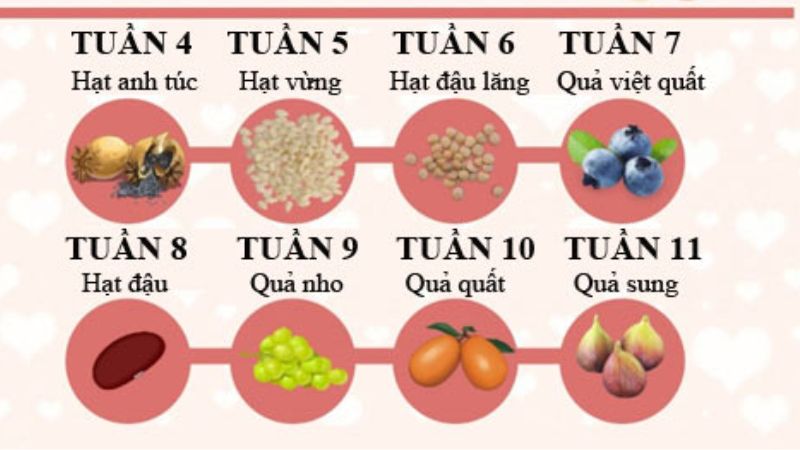 TUẦN 4
Hạt anh túc

TUẦN 5
Hạt vừng

TUẦN 6
Hạt đậu lăng

TUẦN 7
Quả việt quất

TUẦN 8
Hạt đậu

TUẦN 9
Quả nho

TUẦN 10
Quả quất

TUẦN 11
Quả sung